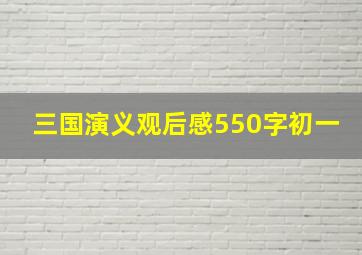 三国演义观后感550字初一